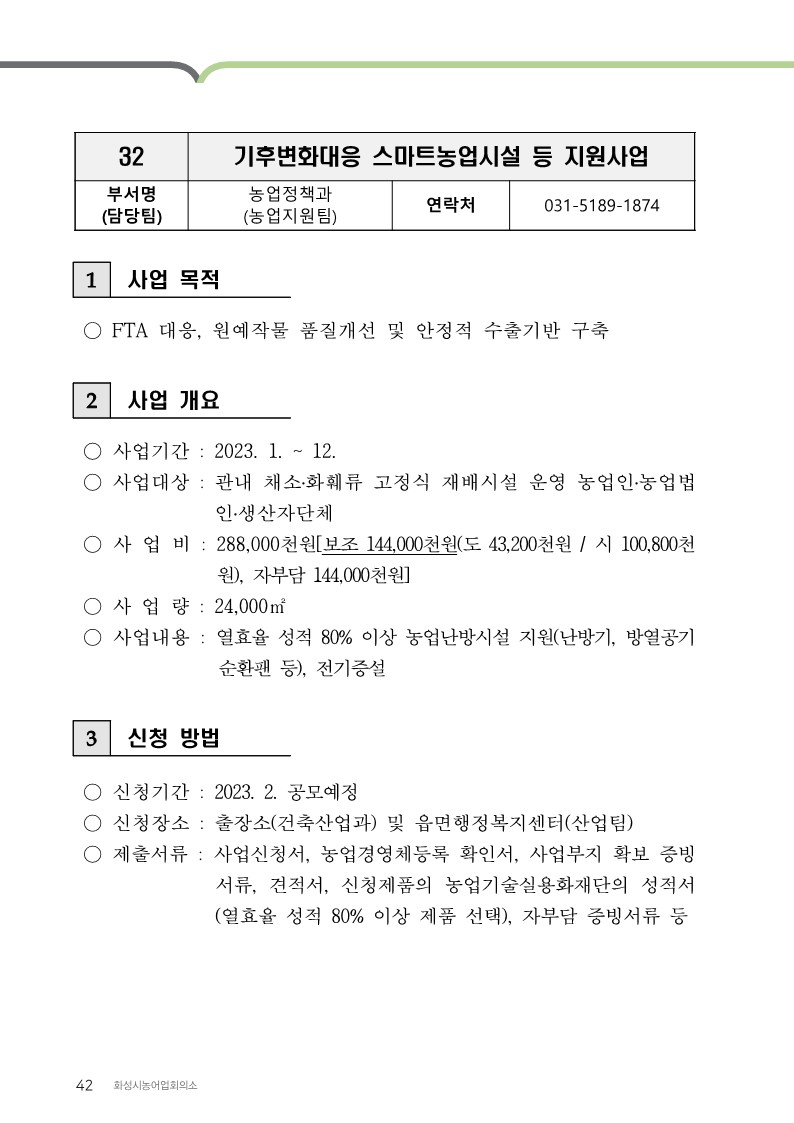 | 32 | 기후변화대응 스마트농업시설 등 지원사업 | | |
|---|---|---|---|
| 부서명 (담당팀) | 농업정책과 (농업지원팀) | 연락처 | 031-5189-1874 |

1 사업 목적

○ FTA 대응, 원예작물 품질개선 및 안정적 수출기반 구축

2 사업 개요

○ 사업기간 : 2023. 1. ~ 12.
○ 사업대상 : 관내 채소·화훼류 고정식 재배시설 운영 농업인·농업법인·생산자단체
○ 사 업 비 : 288,000천원[보조 144,000천원(도 43,200천원 / 시 100,800천원), 자부담 144,000천원]
○ 사 업 량 : 24,000㎡
○ 사업내용 : 열효율 성적 80% 이상 농업난방시설 지원(난방기, 방열공기 순환팬 등), 전기증설

3 신청 방법

○ 신청기간 : 2023. 2. 공모예정
○ 신청장소 : 출장소(건축산업과) 및 읍면행정복지센터(산업팀)
○ 제출서류 : 사업신청서, 농업경영체등록 확인서, 사업부지 확보 증빙서류, 견적서, 신청제품의 농업기술실용화재단의 성적서(열효율 성적 80% 이상 제품 선택), 자부담 증빙서류 등

42 화성시농어업회의소